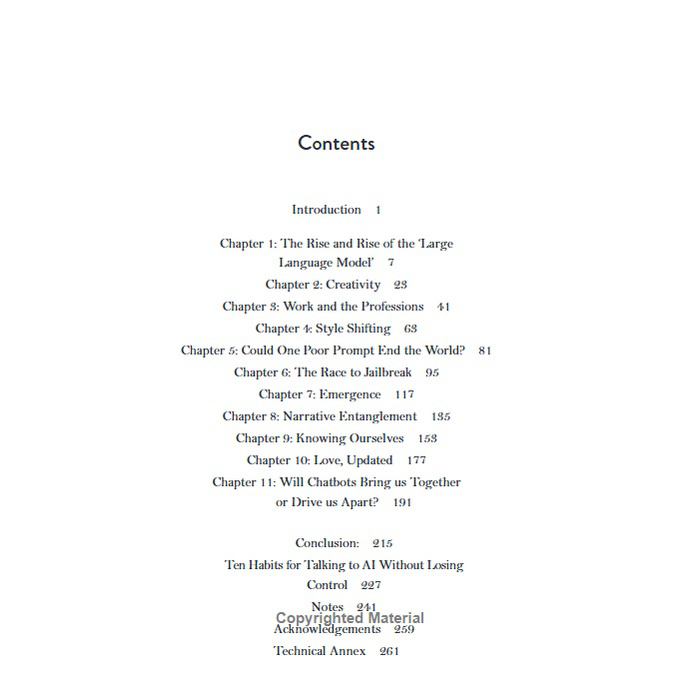 Contents

Introduction 1

Chapter 1: The Rise and Rise of the 'Large Language Model' 7

Chapter 2: Creativity 23

Chapter 3: Work and the Professions 41

Chapter 4: Style Shifting 63

Chapter 5: Could One Poor Prompt End the World? 81

Chapter 6: The Race to Jailbreak 95

Chapter 7: Emergence 117

Chapter 8: Narrative Entanglement 135

Chapter 9: Knowing Ourselves 153

Chapter 10: Love, Updated 177

Chapter 11: Will Chatbots Bring us Together or Drive us Apart? 191

Conclusion: 215

Ten Habits for Talking to AI Without Losing Control 227

Notes 241

Acknowledgements 259

Technical Annex 261

Copyrighted Material